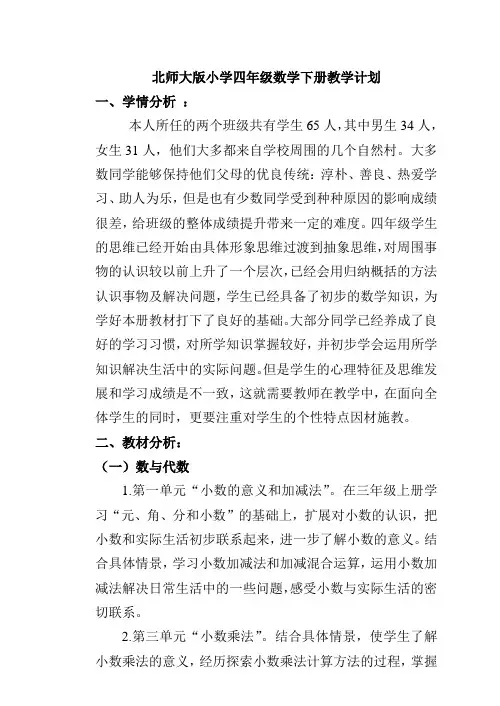 北师大版小学四年级数学下册教学计划

一、学情分析 ：

本人所任的两个班级共有学生 65 人，其中男生 34 人，女生 31 人，他们大多都来自学校周围的几个自然村。大多数同学能够保持他们父母的优良传统：淳朴、善良、热爱学习、助人为乐，但是也有少数同学受到种种原因的影响成绩很差，给班级的整体成绩提升带来一定的难度。四年级学生的思维已经开始由具体形象思维过渡到抽象思维，对周围事物的认识较以前上升了一个层次，已经会用归纳概括的方法认识事物及解决问题，学生已经具备了初步的数学知识，为学好本册教材打下了良好的基础。大部分同学已经养成了良好的学习习惯，对所学知识掌握较好，并初步学会运用所学知识解决生活中的实际问题。但是学生的心理特征及思维发展和学习成绩是不一致，这就需要教师在教学中，在面向全体学生的同时，更要注重对学生的个性特点因材施教。

二、教材分析：

（一）数与代数

1.第一单元“小数的意义和加减法”。在三年级上册学习“元、角、分和小数”的基础上，扩展对小数的认识，把小数和实际生活初步联系起来，进一步了解小数的意义。结合具体情景，学习小数加减法和加减混合运算，运用小数加减法解决日常生活中的一些问题，感受小数与实际生活的密切联系。

2.第三单元“小数乘法”。结合具体情景，使学生了解小数乘法的意义，经历探索小数乘法计算方法的过程，掌握